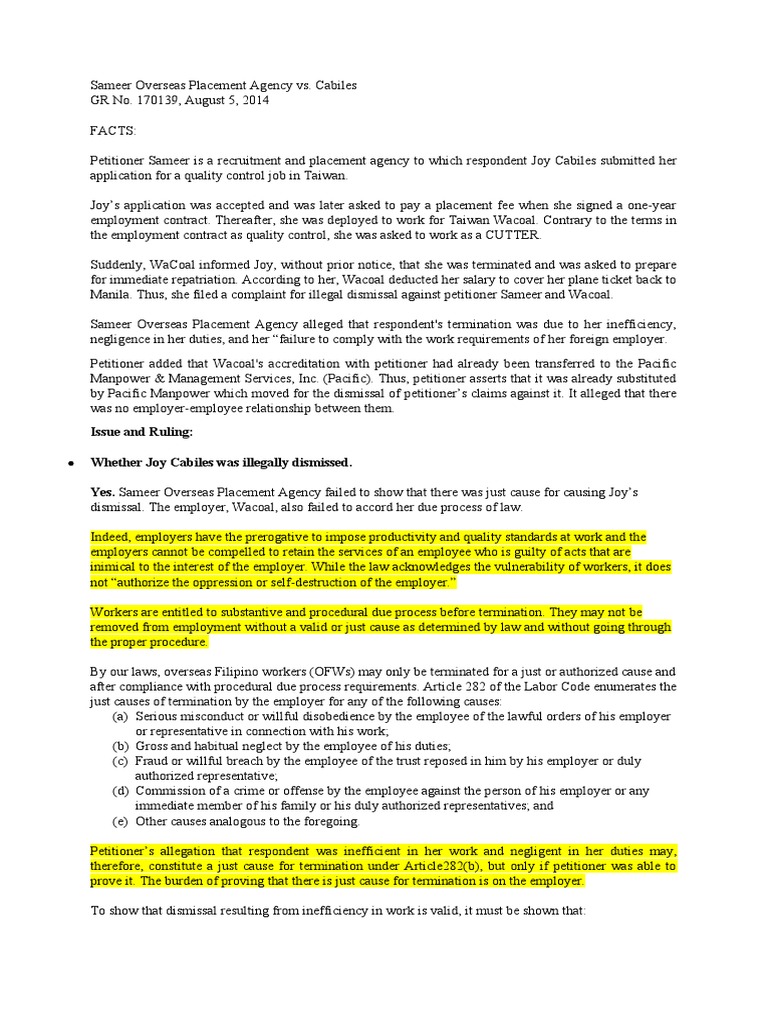 Sameer Overseas Placement Agency vs. Cabiles
GR No. 170139, August 5, 2014

FACTS:

Petitioner Sameer is a recruitment and placement agency to which respondent Joy Cabiles submitted her application for a quality control job in Taiwan.

Joy's application was accepted and was later asked to pay a placement fee when she signed a one-year employment contract. Thereafter, she was deployed to work for Taiwan Wacoal. Contrary to the terms in the employment contract as quality control, she was asked to work as a CUTTER.

Suddenly, WaCoal informed Joy, without prior notice, that she was terminated and was asked to prepare for immediate repatriation. According to her, Wacoal deducted her salary to cover her plane ticket back to Manila. Thus, she filed a complaint for illegal dismissal against petitioner Sameer and Wacoal.

Sameer Overseas Placement Agency alleged that respondent's termination was due to her inefficiency, negligence in her duties, and her "failure to comply with the work requirements of her foreign employer.

Petitioner added that Wacoal's accreditation with petitioner had already been transferred to the Pacific Manpower & Management Services, Inc. (Pacific). Thus, petitioner asserts that it was already substituted by Pacific Manpower which moved for the dismissal of petitioner's claims against it. It alleged that there was no employer-employee relationship between them.

Issue and Ruling:

• Whether Joy Cabiles was illegally dismissed.

Yes. Sameer Overseas Placement Agency failed to show that there was just cause for causing Joy's dismissal. The employer, Wacoal, also failed to accord her due process of law.

Indeed, employers have the prerogative to impose productivity and quality standards at work and the employers cannot be compelled to retain the services of an employee who is guilty of acts that are inimical to the interest of the employer. While the law acknowledges the vulnerability of workers, it does not "authorize the oppression or self-destruction of the employer."

Workers are entitled to substantive and procedural due process before termination. They may not be removed from employment without a valid or just cause as determined by law and without going through the proper procedure.

By our laws, overseas Filipino workers (OFWs) may only be terminated for a just or authorized cause and after compliance with procedural due process requirements. Article 282 of the Labor Code enumerates the just causes of termination by the employer for any of the following causes:
(a) Serious misconduct or willful disobedience by the employee of the lawful orders of his employer or representative in connection with his work;
(b) Gross and habitual neglect by the employee of his duties;
(c) Fraud or willful breach by the employee of the trust reposed in him by his employer or duly authorized representative;
(d) Commission of a crime or offense by the employee against the person of his employer or any immediate member of his family or his duly authorized representatives; and
(e) Other causes analogous to the foregoing.

Petitioner's allegation that respondent was inefficient in her work and negligent in her duties may, therefore, constitute a just cause for termination under Article282(b), but only if petitioner was able to prove it. The burden of proving that there is just cause for termination is on the employer.

To show that dismissal resulting from inefficiency in work is valid, it must be shown that: